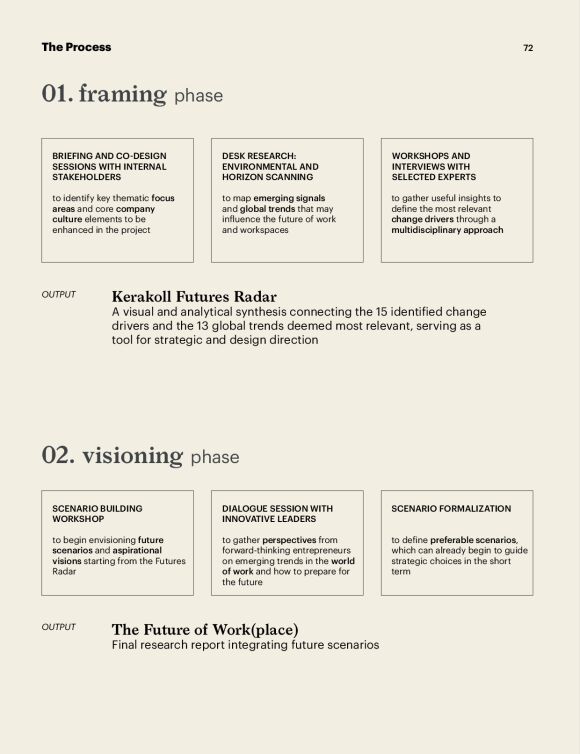 The Process

72

01. framing phase

BRIEFING AND CO-DESIGN SESSIONS WITH INTERNAL STAKEHOLDERS

to identify key thematic focus areas and core company culture elements to be enhanced in the project

DESK RESEARCH: ENVIRONMENTAL AND HORIZON SCANNING

to map emerging signals and global trends that may influence the future of work and workspaces

WORKSHOPS AND INTERVIEWS WITH SELECTED EXPERTS

to gather useful insights to define the most relevant change drivers through a multidisciplinary approach

OUTPUT

Kerakoll Futures Radar
A visual and analytical synthesis connecting the 15 identified change drivers and the 13 global trends deemed most relevant, serving as a tool for strategic and design direction

02. visioning phase

SCENARIO BUILDING WORKSHOP

to begin envisioning future scenarios and aspirational visions starting from the Futures Radar

DIALOGUE SESSION WITH INNOVATIVE LEADERS

to gather perspectives from forward-thinking entrepreneurs on emerging trends in the world of work and how to prepare for the future

SCENARIO FORMALIZATION

to define preferable scenarios, which can already begin to guide strategic choices in the short term

OUTPUT

The Future of Work(place)
Final research report integrating future scenarios